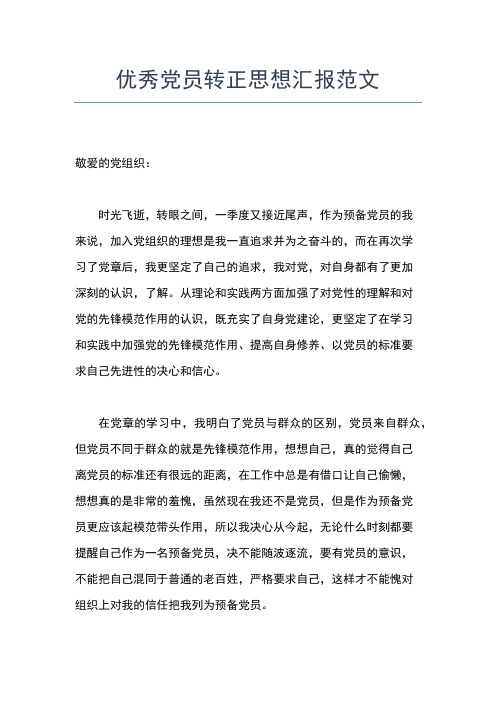 优秀党员转正思想汇报范文

敬爱的党组织：

时光飞逝，转眼之间，一季度又接近尾声，作为预备党员的我来说，加入党组织的理想是我一直追求并为之奋斗的，而在再次学习了党章后，我更坚定了自己的追求，我对党，对自身都有了更加深刻的认识，了解。从理论和实践两方面加强了对党性的理解和对党的先锋模范作用的认识，既充实了自身党建论，更坚定了在学习和实践中加强党的先锋模范作用、提高自身修养、以党员的标准要求自己先进性的决心和信心。

在党章的学习中，我明白了党员与群众的区别，党员来自群众，但党员不同于群众的就是先锋模范作用，想想自己，真的觉得自己离党员的标准还有很远的距离，在工作中总是有借口让自己偷懒，想想真的是非常的羞愧，虽然现在我还不是党员，但是作为预备党员更应该起模范带头作用，所以我决心从今起，无论什么时刻都要提醒自己作为一名预备党员，决不能随波逐流，要有党员的意识，不能把自己混同于普通的老百姓，严格要求自己，这样才不能愧对组织上对我的信任把我列为预备党员。